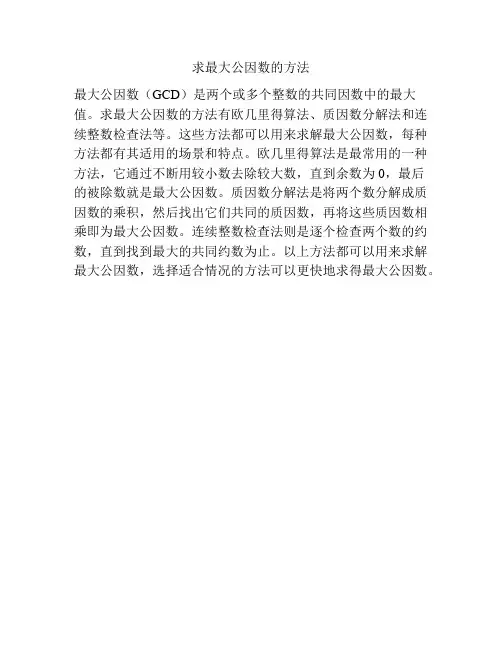 求最大公因数的方法

最大公因数（GCD）是两个或多个整数的共同因数中的最大值。求最大公因数的方法有欧几里得算法、质因数分解法和连续整数检查法等。这些方法都可以用来求解最大公因数，每种方法都有其适用的场景和特点。欧几里得算法是最常用的一种方法，它通过不断用较小数去除较大数，直到余数为0，最后的被除数就是最大公因数。质因数分解法是将两个数分解成质因数的乘积，然后找出它们共同的质因数，再将这些质因数相乘即为最大公因数。连续整数检查法则是逐个检查两个数的约数，直到找到最大的共同约数为止。以上方法都可以用来求解最大公因数，选择适合情况的方法可以更快地求得最大公因数。